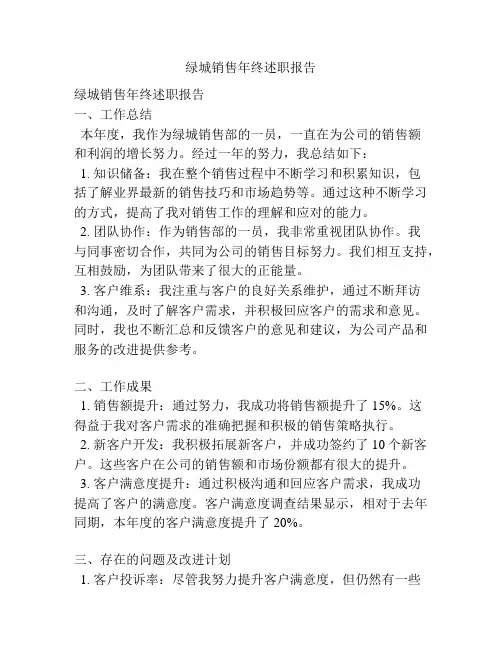 绿城销售年终述职报告

绿城销售年终述职报告

一、工作总结

本年度，我作为绿城销售部的一员，一直在为公司的销售额和利润的增长努力。经过一年的努力，我总结如下：

1. 知识储备：我在整个销售过程中不断学习和积累知识，包括了解业界最新的销售技巧和市场趋势等。通过这种不断学习的方式，提高了我对销售工作的理解和应对的能力。

2. 团队协作：作为销售部的一员，我非常重视团队协作。我与同事密切合作，共同为公司的销售目标努力。我们相互支持，互相鼓励，为团队带来了很大的正能量。

3. 客户维系：我注重与客户的良好关系维护，通过不断拜访和沟通，及时了解客户需求，并积极回应客户的需求和意见。同时，我也不断汇总和反馈客户的意见和建议，为公司产品和服务的改进提供参考。

二、工作成果

1. 销售额提升：通过努力，我成功将销售额提升了 15%。这得益于我对客户需求的准确把握和积极的销售策略执行。

2. 新客户开发：我积极拓展新客户，并成功签约了 10 个新客户。这些客户在公司的销售额和市场份额都有很大的提升。

3. 客户满意度提升：通过积极沟通和回应客户需求，我成功提高了客户的满意度。客户满意度调查结果显示，相对于去年同期，本年度的客户满意度提升了 20%。

三、存在的问题及改进计划

1. 客户投诉率：尽管我努力提升客户满意度，但仍然有一些